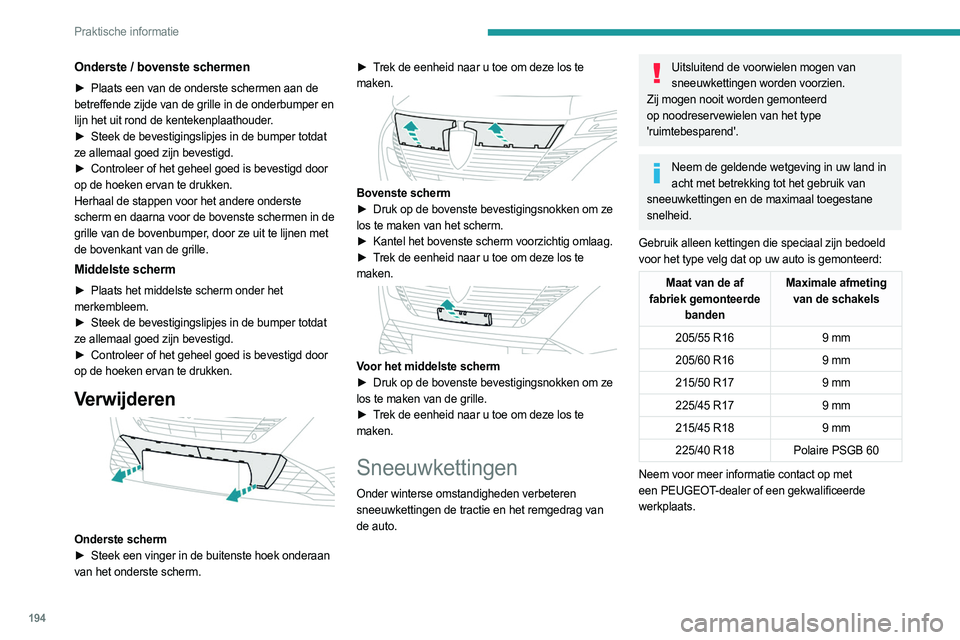 Praktische informatie

Onderste / bovenste schermen

► Plaats een van de onderste schermen aan de betreffende zijde van de grille in de onderbumper en lijn het uit rond de kentekenplaathouder.
► Steek de bevestigingslipjes in de bumper totdat ze allemaal goed zijn bevestigd.
► Controleer of het geheel goed is bevestigd door op de hoeken ervan te drukken.
Herhaal de stappen voor het andere onderste scherm en daarna voor de bovenste schermen in de grille van de bovenbumper, door ze uit te lijnen met de bovenkant van de grille.

Middelste scherm

► Plaats het middelste scherm onder het merkembleem.
► Steek de bevestigingslipjes in de bumper totdat ze allemaal goed zijn bevestigd.
► Controleer of het geheel goed is bevestigd door op de hoeken ervan te drukken.

Verwijderen

Onderste scherm
► Steek een vinger in de buitenste hoek onderaan van het onderste scherm.

► Trek de eenheid naar u toe om deze los te maken.

Bovenste scherm
► Druk op de bovenste bevestigingsnokken om ze los te maken van het scherm.
► Kantel het bovenste scherm voorzichtig omlaag.
► Trek de eenheid naar u toe om deze los te maken.

Voor het middelste scherm
► Druk op de bovenste bevestigingsnokken om ze los te maken van de grille.
► Trek de eenheid naar u toe om deze los te maken.

Sneeuwkettingen

Onder winterse omstandigheden verbeteren sneeuwkettingen de tractie en het remgedrag van de auto.

Uitsluitend de voorwielen mogen van sneeuwkettingen worden voorzien.
Zij mogen nooit worden gemonteerd op noodreservewielen van het type 'ruimtebesparend'.

Neem de geldende wetgeving in uw land in acht met betrekking tot het gebruik van sneeuwkettingen en de maximaal toegestane snelheid.

Gebruik alleen kettingen die speciaal zijn bedoeld voor het type velg dat op uw auto is gemonteerd:

| Maat van de af fabriek gemonteerde banden | Maximale afmeting van de schakels |
|---|---|
| 205/55 R16 | 9 mm |
| 205/60 R16 | 9 mm |
| 215/50 R17 | 9 mm |
| 225/45 R17 | 9 mm |
| 215/45 R18 | 9 mm |
| 225/40 R18 | Polaire PSGB 60 |

Neem voor meer informatie contact op met een PEUGEOT-dealer of een gekwalificeerde werkplaats.

194

carmanualsonline.info